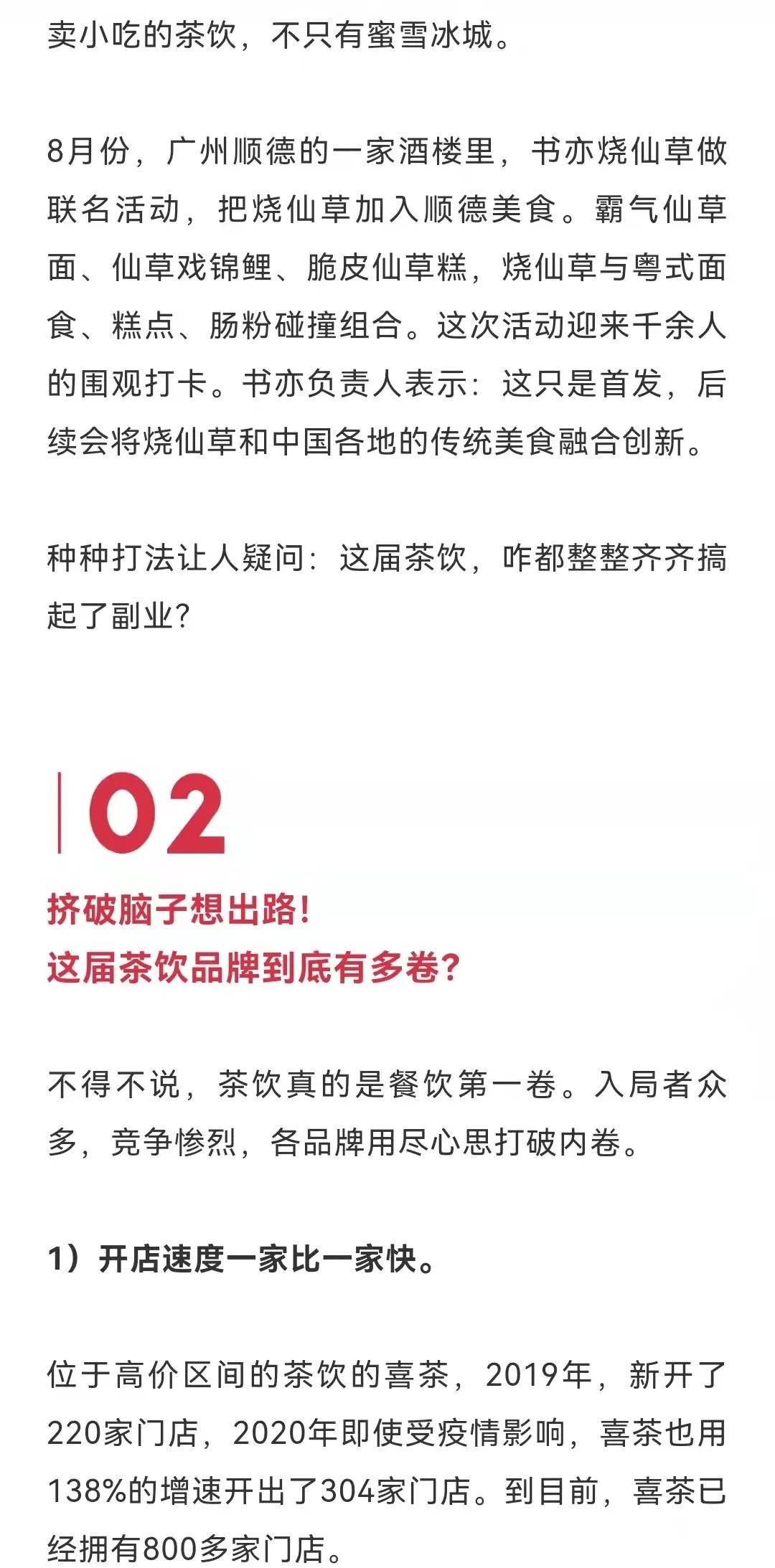 卖小吃的茶饮，不只有蜜雪冰城。

8月份，广州顺德的一家酒楼里，书亦烧仙草做联名活动，把烧仙草加入顺德美食。霸气仙草面、仙草戏锦鲤、脆皮仙草糕，烧仙草与粤式面食、糕点、肠粉碰撞组合。这次活动迎来千余人的围观打卡。书亦负责人表示：这只是首发，后续会将烧仙草和中国各地的传统美食融合创新。

种种打法让人疑问：这届茶饮，咋都整整齐齐搞起了副业？

02

挤破脑子想出路！
这届茶饮品牌到底有多卷？

不得不说，茶饮真的是餐饮第一卷。入局者众多，竞争惨烈，各品牌用尽心思打破内卷。

1）开店速度一家比一家快。

位于高价区间的茶饮的喜茶，2019年，新开了220家门店，2020年即使受疫情影响，喜茶也用138%的增速开出了304家门店。到目前，喜茶已经拥有800多家门店。